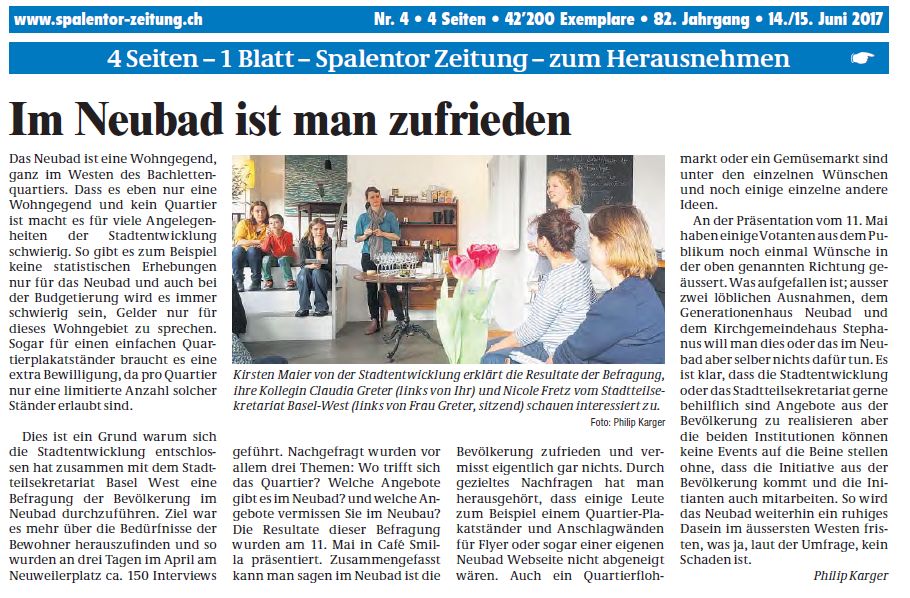 www.spalentor-zeitung.ch

Nr. 4 • 4 Seiten • 42'200 Exemplare • 82. Jahrgang • 14./15. Juni 2017

4 Seiten – 1 Blatt – Spalentor Zeitung – zum Herausnehmen

Im Neubad ist man zufrieden

Das Neubad ist eine Wohngegend, ganz im Westen des Bachlettenquartiers. Dass es eben nur eine Wohngegend und kein Quartier ist macht es für viele Angelegenheiten der Stadtentwicklung schwierig. So gibt es zum Beispiel keine statistischen Erhebungen nur für das Neubad und auch bei der Budgetierung wird es immer schwierig sein, Gelder nur für dieses Wohngebiet zu sprechen. Sogar für einen einfachen Quartierplakatständer braucht es eine extra Bewilligung, da pro Quartier nur eine limitierte Anzahl solcher Ständer erlaubt sind.

Dies ist ein Grund warum sich die Stadtentwicklung entschlossen hat zusammen mit dem Stadtteilsekretariat Basel West eine Befragung der Bevölkerung im Neubad durchzuführen. Ziel war es mehr über die Bedürfnisse der Bewohner herauszufinden und so wurden an drei Tagen im April am Neuweilerplatz ca. 150 Interviews

Kirsten Maier von der Stadtentwicklung erklärt die Resultate der Befragung, ihre Kollegin Claudia Greter (links von Ihr) und Nicole Fretz vom Stadtteilsekretariat Basel-West (links von Frau Greter, sitzend) schauen interessiert zu.

Foto: Philip Karger

geführt. Nachgefragt wurden vor allem drei Themen: Wo trifft sich das Quartier? Welche Angebote gibt es im Neubad? und welche Angebote vermissen Sie im Neubau? Die Resultate dieser Befragung wurden am 11. Mai in Café Smilla präsentiert. Zusammengefasst kann man sagen im Neubad ist die

Bevölkerung zufrieden und vermisst eigentlich gar nichts. Durch gezieltes Nachfragen hat man herausgehört, dass einige Leute zum Beispiel einem Quartier-Plakatständer und Anschlagwänden für Flyer oder sogar einer eigenen Neubad Webseite nicht abgeneigt wären. Auch ein Quartierflohmarkt oder ein Gemüsemarkt sind unter den einzelnen Wünschen und noch einige einzelne andere Ideen.

An der Präsentation vom 11. Mai haben einige Votanten aus dem Publikum noch einmal Wünsche in der oben genannten Richtung geäussert. Was aufgefallen ist; ausser zwei löblichen Ausnahmen, dem Generationenhaus Neubad und dem Kirchgemeindehaus Stephanus will man dies oder das im Neubad aber selber nichts dafür tun. Es ist klar, dass die Stadtentwicklung oder das Stadtteilsekretariat gerne behilflich sind Angebote aus der Bevölkerung zu realisieren aber die beiden Institutionen können keine Events auf die Beine stellen ohne, dass die Initiative aus der Bevölkerung kommt und die Initianten auch mitarbeiten. So wird das Neubad weiterhin ein ruhiges Dasein im äussersten Westen fristen, was ja, laut der Umfrage, kein Schaden ist.

Philip Karger